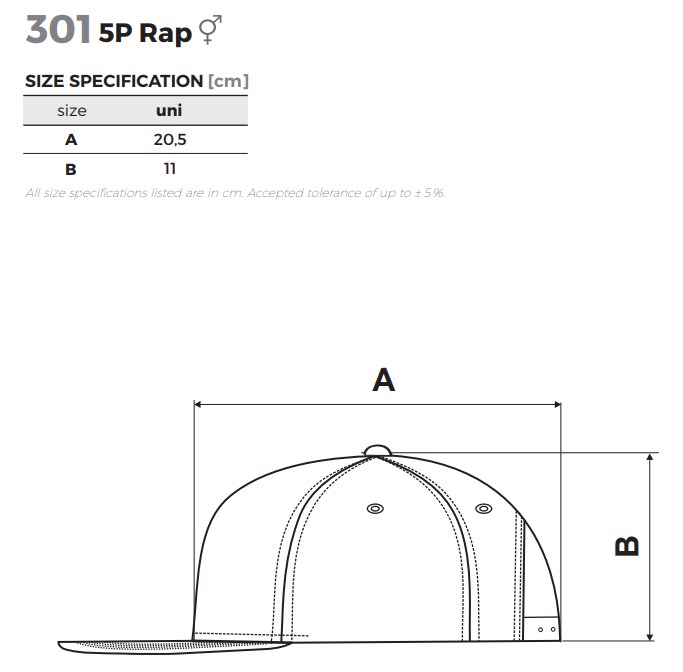 301 5P Rap ⚥

SIZE SPECIFICATION [cm]

| size | uni |
|---|---|
| A | 20,5 |
| B | 11 |

All size specifications listed are in cm. Accepted tolerance of up to ± 5%.

A

B